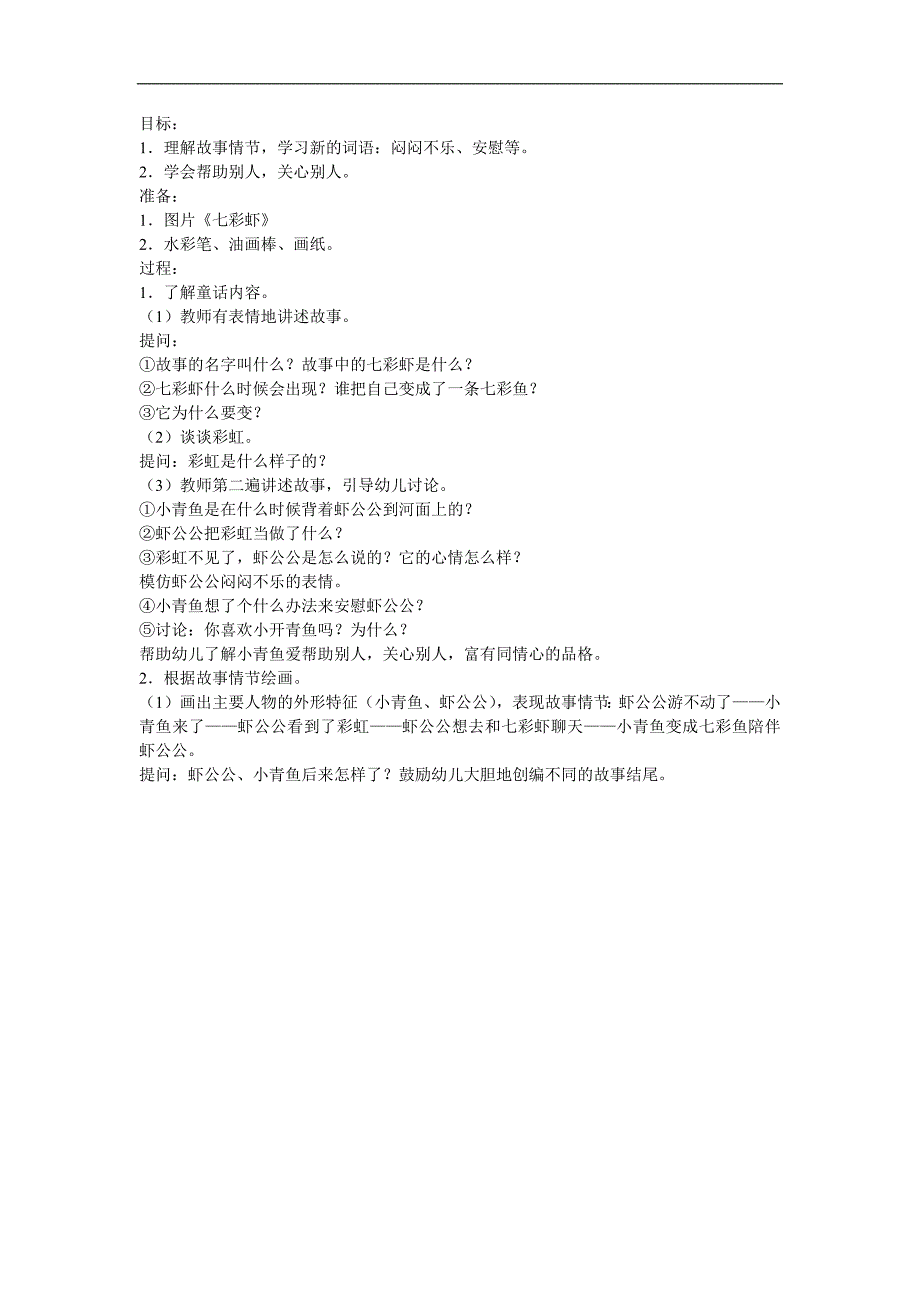 目标：
1．理解故事情节，学习新的词语：闷闷不乐、安慰等。
2．学会帮助别人，关心别人。
准备：
1．图片《七彩虾》
2．水彩笔、油画棒、画纸。
过程：
1．了解童话内容。
（1）教师有表情地讲述故事。
提问：
①故事的名字叫什么？故事中的七彩虾是什么？
②七彩虾什么时候会出现？谁把自己变成了一条七彩鱼？
③它为什么要变？
（2）谈谈彩虹。
提问：彩虹是什么样子的？
（3）教师第二遍讲述故事，引导幼儿讨论。
①小青鱼是在什么时候背着虾公公到河面上的？
②虾公公把彩虹当做了什么？
③彩虹不见了，虾公公是怎么说的？它的心情怎么样？
模仿虾公公闷闷不乐的表情。
④小青鱼想了个什么办法来安慰虾公公？
⑤讨论：你喜欢小开青鱼吗？为什么？
帮助幼儿了解小青鱼爱帮助别人，关心别人，富有同情心的品格。
2．根据故事情节绘画。
（1）画出主要人物的外形特征（小青鱼、虾公公），表现故事情节：虾公公游不动了——小青鱼来了——虾公公看到了彩虹——虾公公想去和七彩虾聊天——小青鱼变成七彩鱼陪伴虾公公。
提问：虾公公、小青鱼后来怎样了？鼓励幼儿大胆地创编不同的故事结尾。